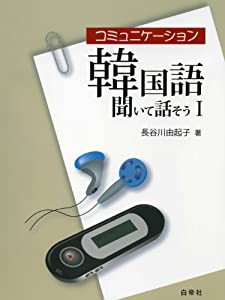 コミュニケーション

韓国語
聞いて話そう I

長谷川由起子 著

白帝社